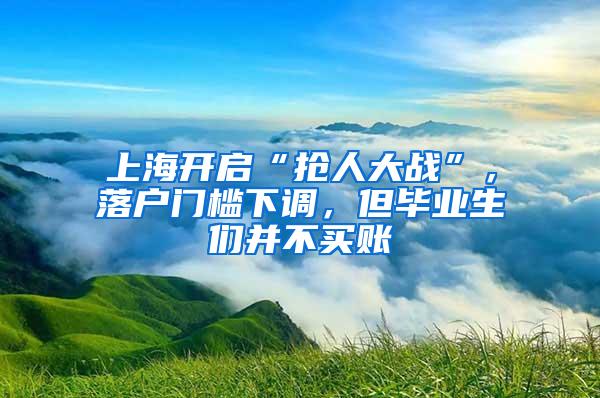 上海开启“抢人大战”，落户门槛下调，但毕业生们并不买账